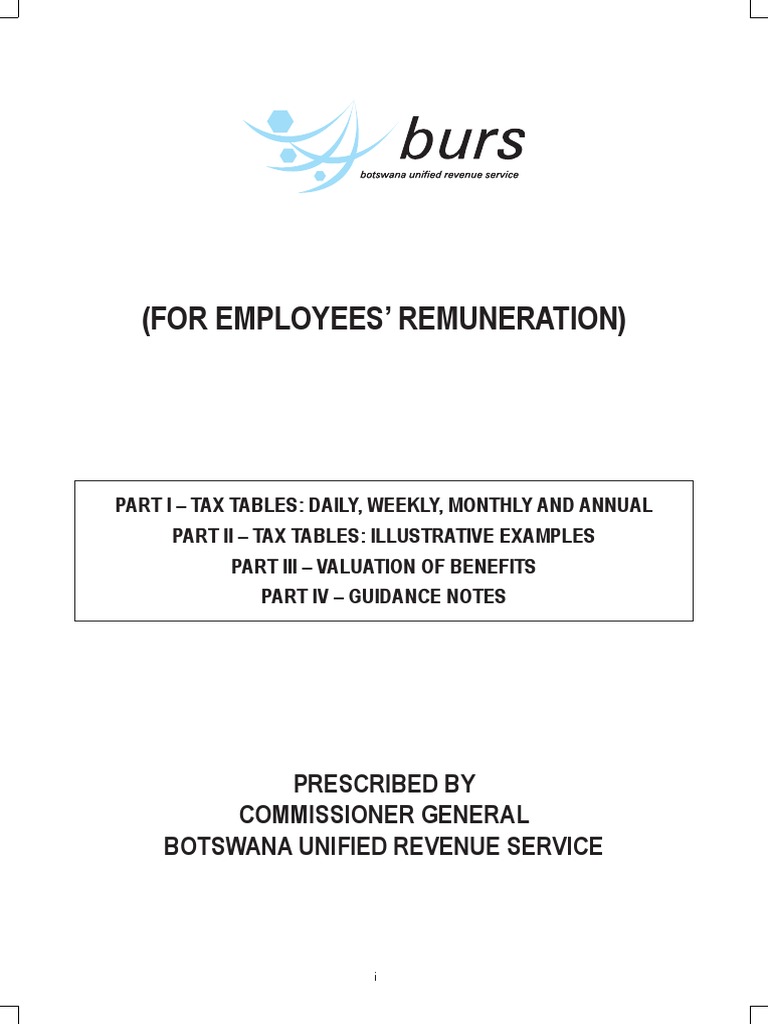 burs
botswana unified revenue service

(FOR EMPLOYEES' REMUNERATION)

PART I – TAX TABLES: DAILY, WEEKLY, MONTHLY AND ANNUAL
PART II – TAX TABLES: ILLUSTRATIVE EXAMPLES
PART III – VALUATION OF BENEFITS
PART IV – GUIDANCE NOTES

PRESCRIBED BY
COMMISSIONER GENERAL
BOTSWANA UNIFIED REVENUE SERVICE

i